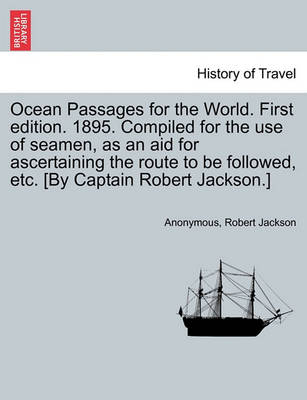 BRITISH LIBRARY

History of Travel

Ocean Passages for the World. First edition. 1895. Compiled for the use of seamen, as an aid for ascertaining the route to be followed, etc. [By Captain Robert Jackson.]

Anonymous, Robert Jackson